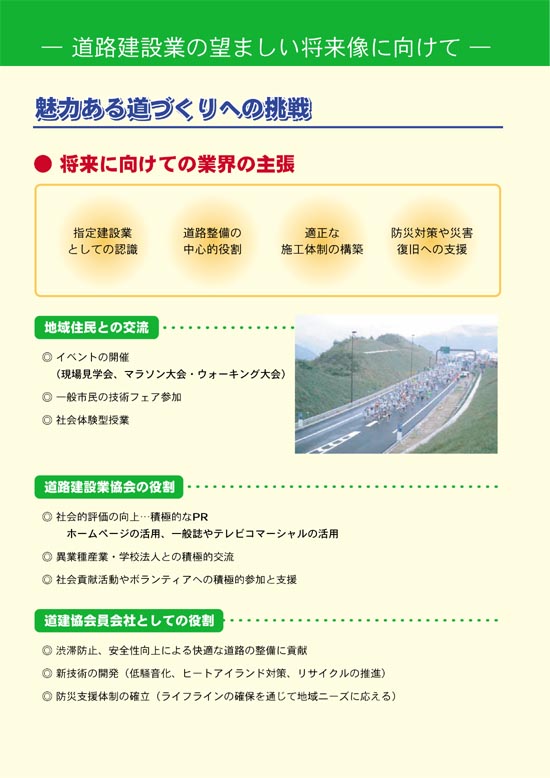 — 道路建設業の望ましい将来像に向けて —

魅力ある道づくりへの挑戦

● 将来に向けての業界の主張

指定建設業としての認識

道路整備の中心的役割

適正な施工体制の構築

防災対策や災害復旧への支援

地域住民との交流

◎ イベントの開催
（現場見学会、マラソン大会・ウォーキング大会）

◎ 一般市民の技術フェア参加

◎ 社会体験型授業

道路建設業協会の役割

◎ 社会的評価の向上…積極的なPR
ホームページの活用、一般誌やテレビコマーシャルの活用

◎ 異業種産業・学校法人との積極的交流

◎ 社会貢献活動やボランティアへの積極的参加と支援

道建協会員会社としての役割

◎ 渋滞防止、安全性向上による快適な道路の整備に貢献

◎ 新技術の開発（低騒音化、ヒートアイランド対策、リサイクルの推進）

◎ 防災支援体制の確立（ライフラインの確保を通じて地域ニーズに応える）